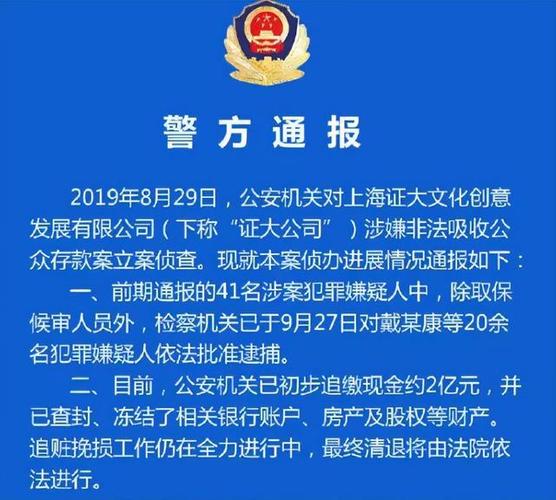 警方通报

2019年8月29日，公安机关对上海证大文化创意发展有限公司（下称“证大公司”）涉嫌非法吸收公众存款案立案侦查。现就本案侦办进展情况通报如下：

一、前期通报的41名涉案犯罪嫌疑人中，除取保候审人员外，检察机关已于9月27日对戴某康等20余名犯罪嫌疑人依法批准逮捕。

二、目前，公安机关已初步追缴现金约2亿元，并已查封、冻结了相关银行账户、房产及股权等财产。追赃挽损工作仍在全力进行中，最终清退将由法院依法进行。